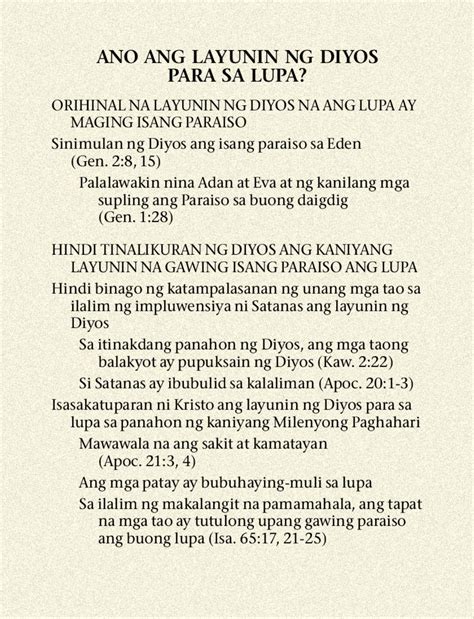 ANO ANG LAYUNIN NG DIYOS PARA SA LUPA?

ORIHINAL NA LAYUNIN NG DIYOS NA ANG LUPA AY MAGING ISANG PARAISO

Sinimulan ng Diyos ang isang paraiso sa Eden (Gen. 2:8, 15)

Palalawakin nina Adan at Eva at ng kanilang mga supling ang Paraiso sa buong daigdig (Gen. 1:28)

HINDI TINALIKURAN NG DIYOS ANG KANIYANG LAYUNIN NA GAWING ISANG PARAISO ANG LUPA

Hindi binago ng katampalasanan ng unang mga tao sa ilalim ng impluwensiya ni Satanas ang layunin ng Diyos

Sa itinakdang panahon ng Diyos, ang mga taong balakyot ay pupuksain ng Diyos (Kaw. 2:22)

Si Satanas ay ibubulid sa kalaliman (Apoc. 20:1-3)

Isasakatuparan ni Kristo ang layunin ng Diyos para sa lupa sa panahon ng kaniyang Milenyong Paghahari

Mawawala na ang sakit at kamatayan (Apoc. 21:3, 4)

Ang mga patay ay bubuhaying-muli sa lupa

Sa ilalim ng makalangit na pamamahala, ang tapat na mga tao ay tutulong upang gawing paraiso ang buong lupa (Isa. 65:17, 21-25)